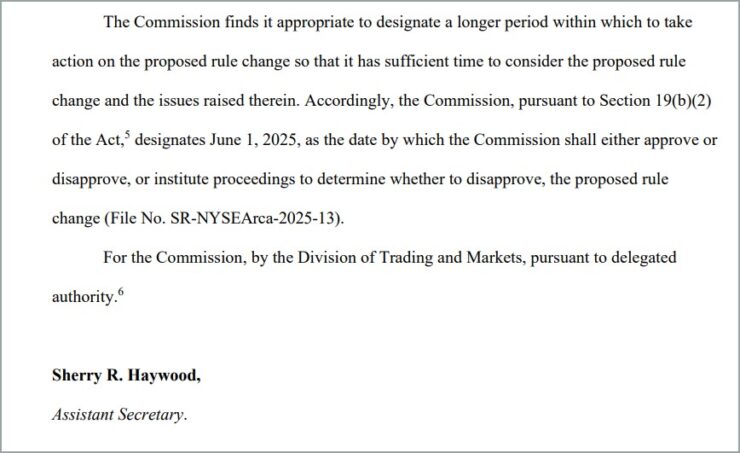 The Commission finds it appropriate to designate a longer period within which to take action on the proposed rule change so that it has sufficient time to consider the proposed rule change and the issues raised therein. Accordingly, the Commission, pursuant to Section 19(b)(2) of the Act,$^5$ designates June 1, 2025, as the date by which the Commission shall either approve or disapprove, or institute proceedings to determine whether to disapprove, the proposed rule change (File No. SR-NYSEArca-2025-13).

For the Commission, by the Division of Trading and Markets, pursuant to delegated authority.$^6$

Sherry R. Haywood,

Assistant Secretary.